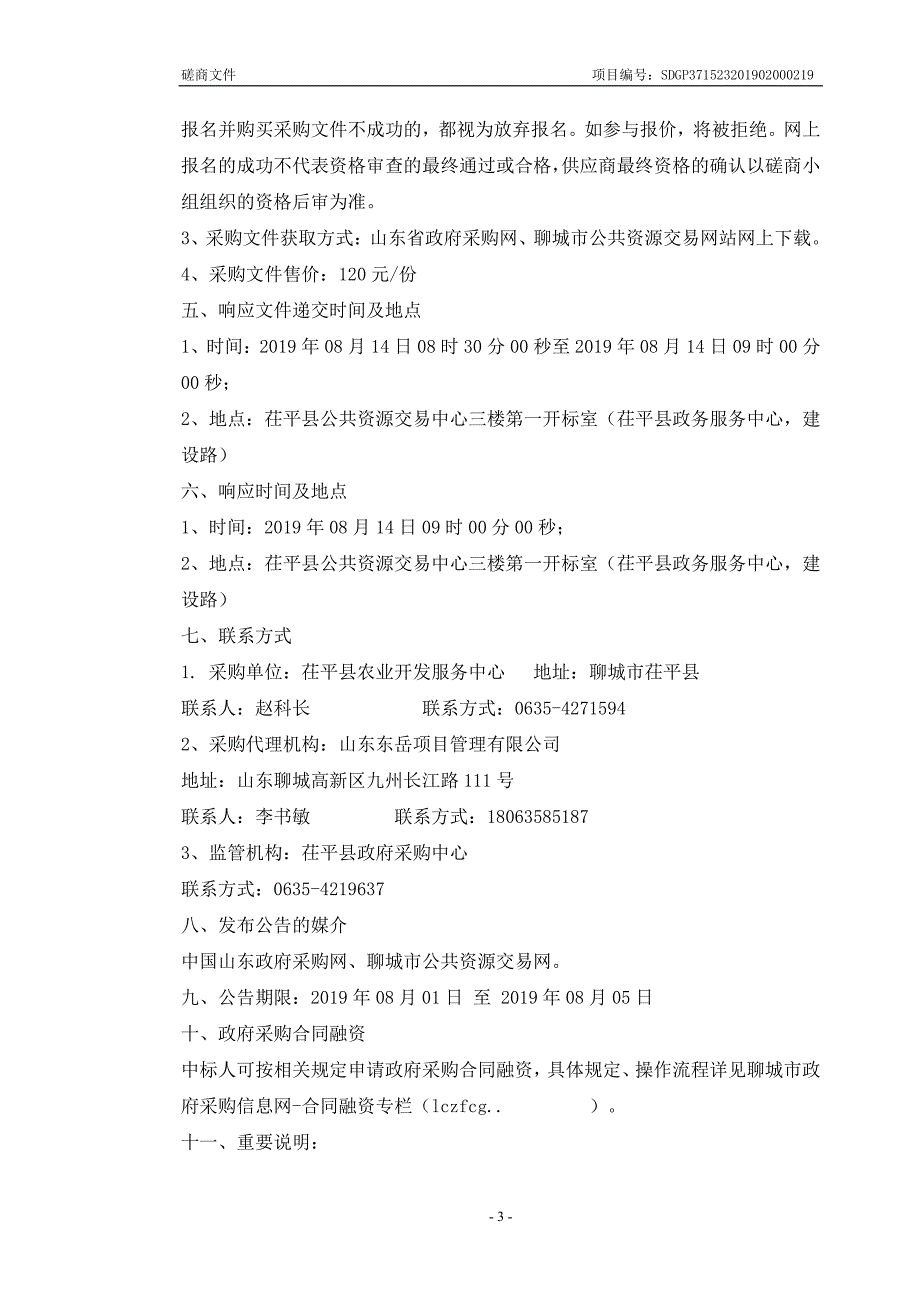 磋商文件　　　　　　　　　　　　　　　　　　　　　　项目编号：SDGP371523201902000219

报名并购买采购文件不成功的，都视为放弃报名。如参与报价，将被拒绝。网上报名的成功不代表资格审查的最终通过或合格，供应商最终资格的确认以磋商小组组织的资格后审为准。

3、采购文件获取方式：山东省政府采购网、聊城市公共资源交易网站网上下载。

4、采购文件售价：120 元/份

五、响应文件递交时间及地点

1、时间：2019 年 08 月 14 日 08 时 30 分 00 秒至 2019 年 08 月 14 日 09 时 00 分 00 秒；

2、地点：茌平县公共资源交易中心三楼第一开标室（茌平县政务服务中心，建设路）

六、响应时间及地点

1、时间：2019 年 08 月 14 日 09 时 00 分 00 秒；

2、地点：茌平县公共资源交易中心三楼第一开标室（茌平县政务服务中心，建设路）

七、联系方式

1. 采购单位：茌平县农业开发服务中心　　地址：聊城市茌平县

联系人：赵科长　　　　　　联系方式：0635-4271594

2、采购代理机构：山东东岳项目管理有限公司

地址：山东聊城高新区九州长江路 111 号

联系人：李书敏　　　　　　联系方式：18063585187

3、监管机构：茌平县政府采购中心

联系方式：0635-4219637

八、发布公告的媒介

中国山东政府采购网、聊城市公共资源交易网。

九、公告期限：2019 年 08 月 01 日 至 2019 年 08 月 05 日

十、政府采购合同融资

中标人可按相关规定申请政府采购合同融资，具体规定、操作流程详见聊城市政府采购信息网-合同融资专栏（lczfcg..　　　　）。

十一、重要说明：

- 3 -